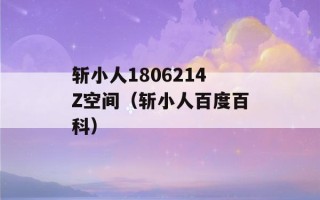 斩小人1806214Z空间（斩小人百度百科）